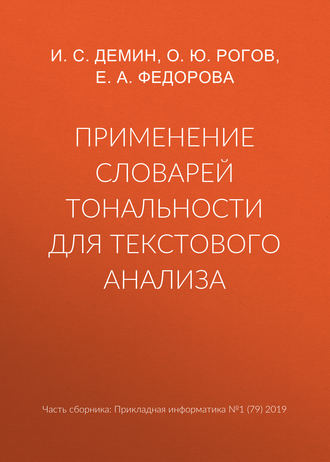 И. С. ДЕМИН, О. Ю. РОГОВ, Е. А. ФЕДОРОВА

ПРИМЕНЕНИЕ СЛОВАРЕЙ ТОНАЛЬНОСТИ ДЛЯ ТЕКСТОВОГО АНАЛИЗА

Часть сборника: Прикладная информатика №1 (79) 2019